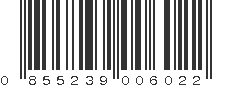 0 855239 006022